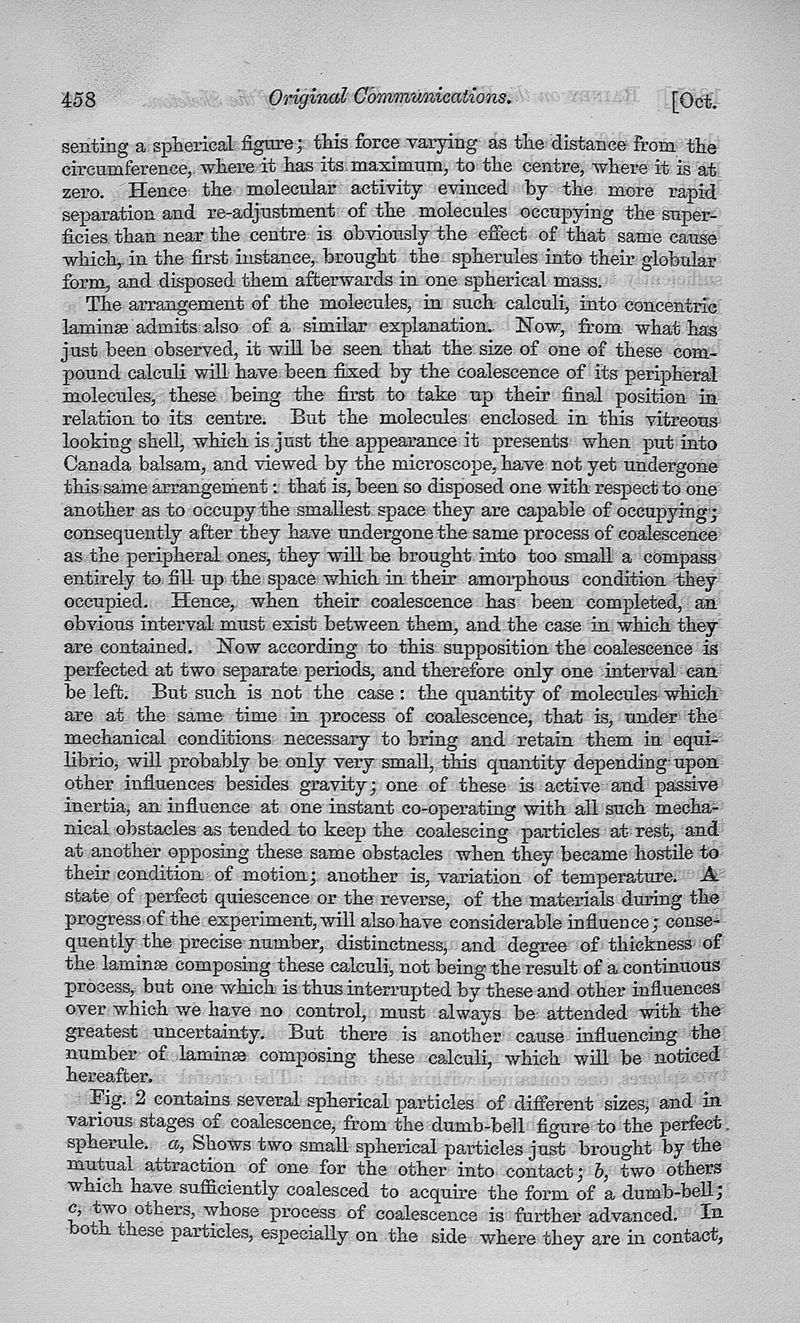 458 Original Communications. [Oct.

senting a spherical figure; this force varying as the distance from the circumference, where it has its maximum, to the centre, where it is at zero. Hence the molecular activity evinced by the more rapid separation and re-adjustment of the molecules occupying the superficies than near the centre is obviously the effect of that same cause which, in the first instance, brought the spherules into their globular form, and disposed them afterwards in one spherical mass.

The arrangement of the molecules, in such calculi, into concentric laminæ admits also of a similar explanation. Now, from what has just been observed, it will be seen that the size of one of these compound calculi will have been fixed by the coalescence of its peripheral molecules, these being the first to take up their final position in relation to its centre. But the molecules enclosed in this vitreous looking shell, which is just the appearance it presents when put into Canada balsam, and viewed by the microscope, have not yet undergone this same arrangement: that is, been so disposed one with respect to one another as to occupy the smallest space they are capable of occupying; consequently after they have undergone the same process of coalescence as the peripheral ones, they will be brought into too small a compass entirely to fill up the space which in their amorphous condition they occupied. Hence, when their coalescence has been completed, an obvious interval must exist between them, and the case in which they are contained. Now according to this supposition the coalescence is perfected at two separate periods, and therefore only one interval can be left. But such is not the case: the quantity of molecules which are at the same time in process of coalescence, that is, under the mechanical conditions necessary to bring and retain them in equilibrio, will probably be only very small, this quantity depending upon other influences besides gravity; one of these is active and passive inertia, an influence at one instant co-operating with all such mechanical obstacles as tended to keep the coalescing particles at rest, and at another opposing these same obstacles when they became hostile to their condition of motion; another is, variation of temperature. A state of perfect quiescence or the reverse, of the materials during the progress of the experiment, will also have considerable influence; consequently the precise number, distinctness, and degree of thickness of the laminæ composing these calculi, not being the result of a continuous process, but one which is thus interrupted by these and other influences over which we have no control, must always be attended with the greatest uncertainty. But there is another cause influencing the number of laminæ composing these calculi, which will be noticed hereafter.

Fig. 2 contains several spherical particles of different sizes, and in various stages of coalescence, from the dumb-bell figure to the perfect spherule. a, Shows two small spherical particles just brought by the mutual attraction of one for the other into contact; b, two others which have sufficiently coalesced to acquire the form of a dumb-bell; c, two others, whose process of coalescence is further advanced. In both these particles, especially on the side where they are in contact,